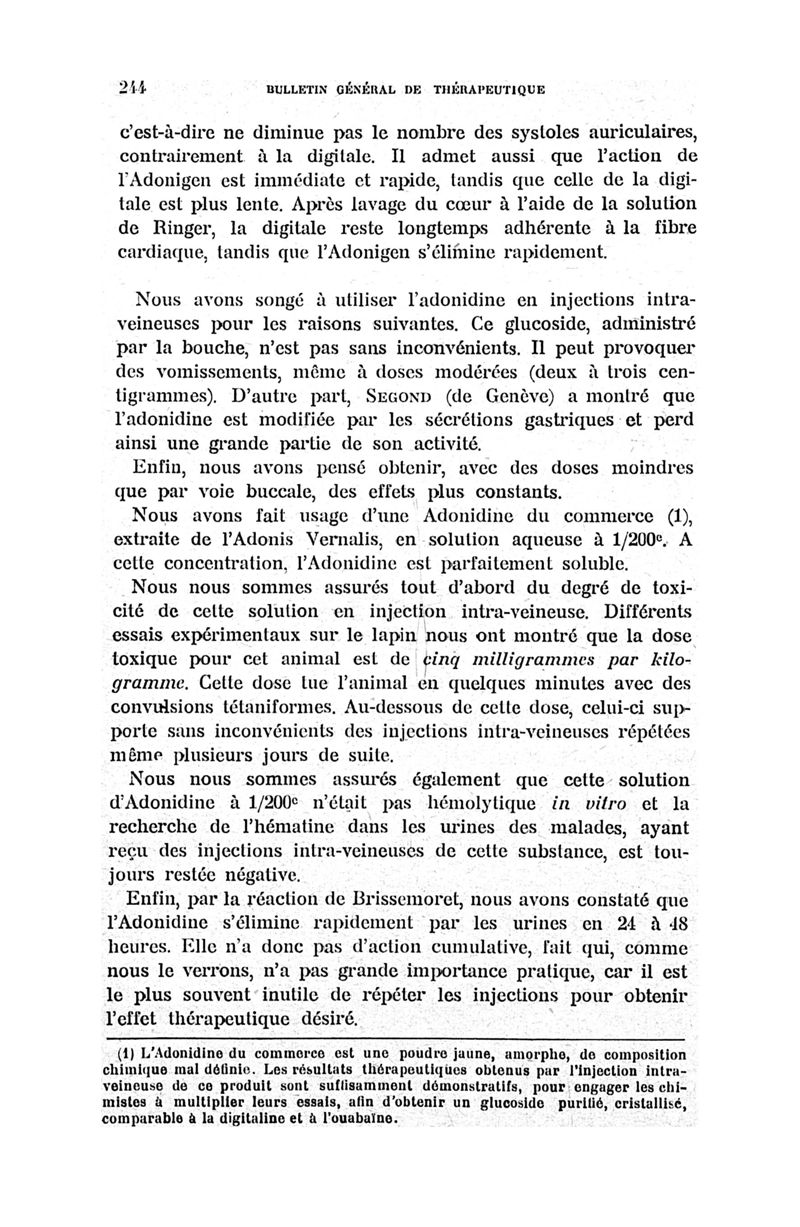 244 BULLETIN GÉNÉRAL DE THÉRAPEUTIQUE

c'est-à-dire ne diminue pas le nombre des systoles auriculaires, contrairement à la digitale. Il admet aussi que l'action de l'Adonigen est immédiate et rapide, tandis que celle de la digitale est plus lente. Après lavage du cœur à l'aide de la solution de Ringer, la digitale reste longtemps adhérente à la fibre cardiaque, tandis que l'Adonigen s'élimine rapidement.

Nous avons songé à utiliser l'adonidine en injections intraveineuses pour les raisons suivantes. Ce glucoside, administré par la bouche, n'est pas sans inconvénients. Il peut provoquer des vomissements, même à doses modérées (deux à trois centigrammes). D'autre part, SEGOND (de Genève) a montré que l'adonidine est modifiée par les sécrétions gastriques et perd ainsi une grande partie de son activité.

Enfin, nous avons pensé obtenir, avec des doses moindres que par voie buccale, des effets plus constants.

Nous avons fait usage d'une Adonidine du commerce (1), extraite de l'Adonis Vernalis, en solution aqueuse à 1/200e. A cette concentration, l'Adonidine est parfaitement soluble.

Nous nous sommes assurés tout d'abord du degré de toxicité de cette solution en injection intra-veineuse. Différents essais expérimentaux sur le lapin nous ont montré que la dose toxique pour cet animal est de cinq milligrammes par kilogramme. Cette dose tue l'animal en quelques minutes avec des convulsions tétaniformes. Au-dessous de cette dose, celui-ci supporte sans inconvénients des injections intra-veineuses répétées même plusieurs jours de suite.

Nous nous sommes assurés également que cette solution d'Adonidine à 1/200e n'était pas hémolytique in vitro et la recherche de l'hématine dans les urines des malades, ayant reçu des injections intra-veineuses de cette substance, est toujours restée négative.

Enfin, par la réaction de Brissemoret, nous avons constaté que l'Adonidine s'élimine rapidement par les urines en 24 à 48 heures. Elle n'a donc pas d'action cumulative, fait qui, comme nous le verrons, n'a pas grande importance pratique, car il est le plus souvent inutile de répéter les injections pour obtenir l'effet thérapeutique désiré.

(1) L'Adonidine du commerce est une poudre jaune, amorphe, de composition chimique mal définie. Les résultats thérapeutiques obtenus par l'injection intraveineuse de ce produit sont suffisamment démonstratifs, pour engager les chimistes à multiplier leurs essais, afin d'obtenir un glucoside purifié, cristallisé, comparable à la digitaline et à l'ouabaïne.